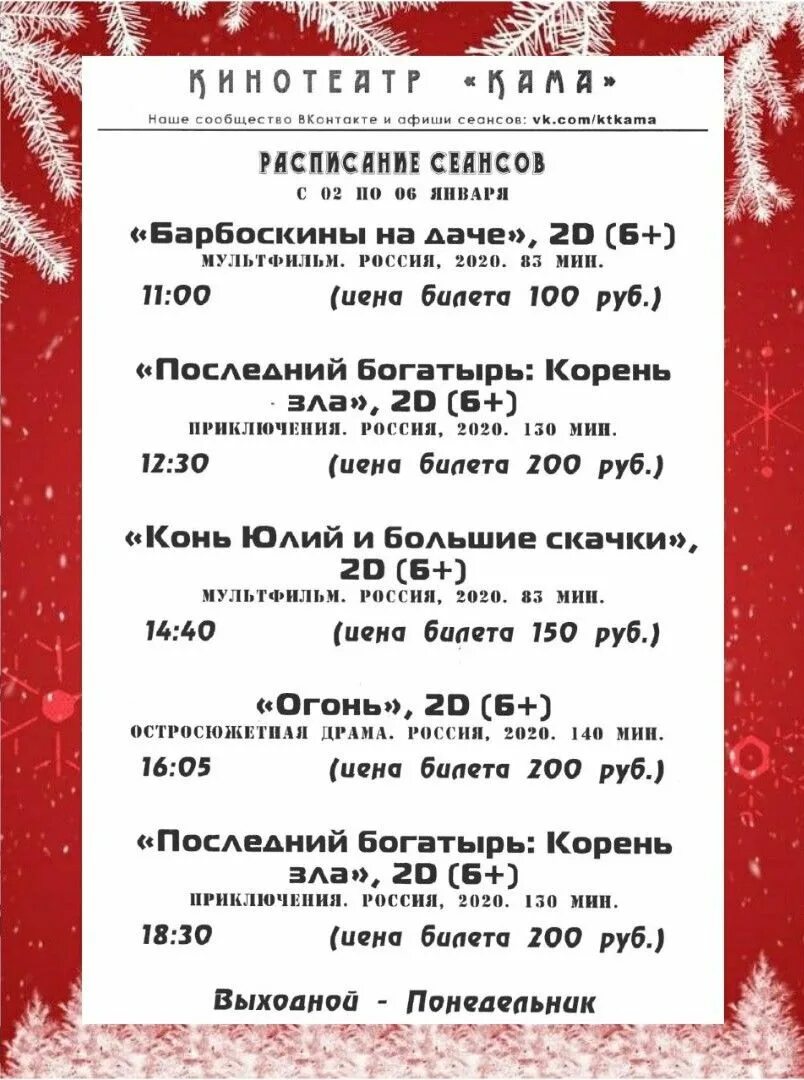 КИНОТЕАТР «КАМА»

Наше сообщество ВКонтакте и афиши сеансов: vk.com/ktkama

РАСПИСАНИЕ СЕАНСОВ
С 02 ПО 06 ЯНВАРЯ

«Барбоскины на даче», 2D (6+)
МУЛЬТФИЛЬМ. РОССИЯ, 2020. 83 МИН.
11:00 (цена билета 100 руб.)

«Последний богатырь: Корень зла», 2D (6+)
ПРИКЛЮЧЕНИЯ. РОССИЯ, 2020. 130 МИН.
12:30 (цена билета 200 руб.)

«Конь Юлий и большие скачки», 2D (6+)
МУЛЬТФИЛЬМ. РОССИЯ, 2020. 83 МИН.
14:40 (цена билета 150 руб.)

«Огонь», 2D (6+)
ОСТРОСЮЖЕТНАЯ ДРАМА. РОССИЯ, 2020. 140 МИН.
16:05 (цена билета 200 руб.)

«Последний богатырь: Корень зла», 2D (6+)
ПРИКЛЮЧЕНИЯ. РОССИЯ, 2020. 130 МИН.
18:30 (цена билета 200 руб.)

Выходной - Понедельник